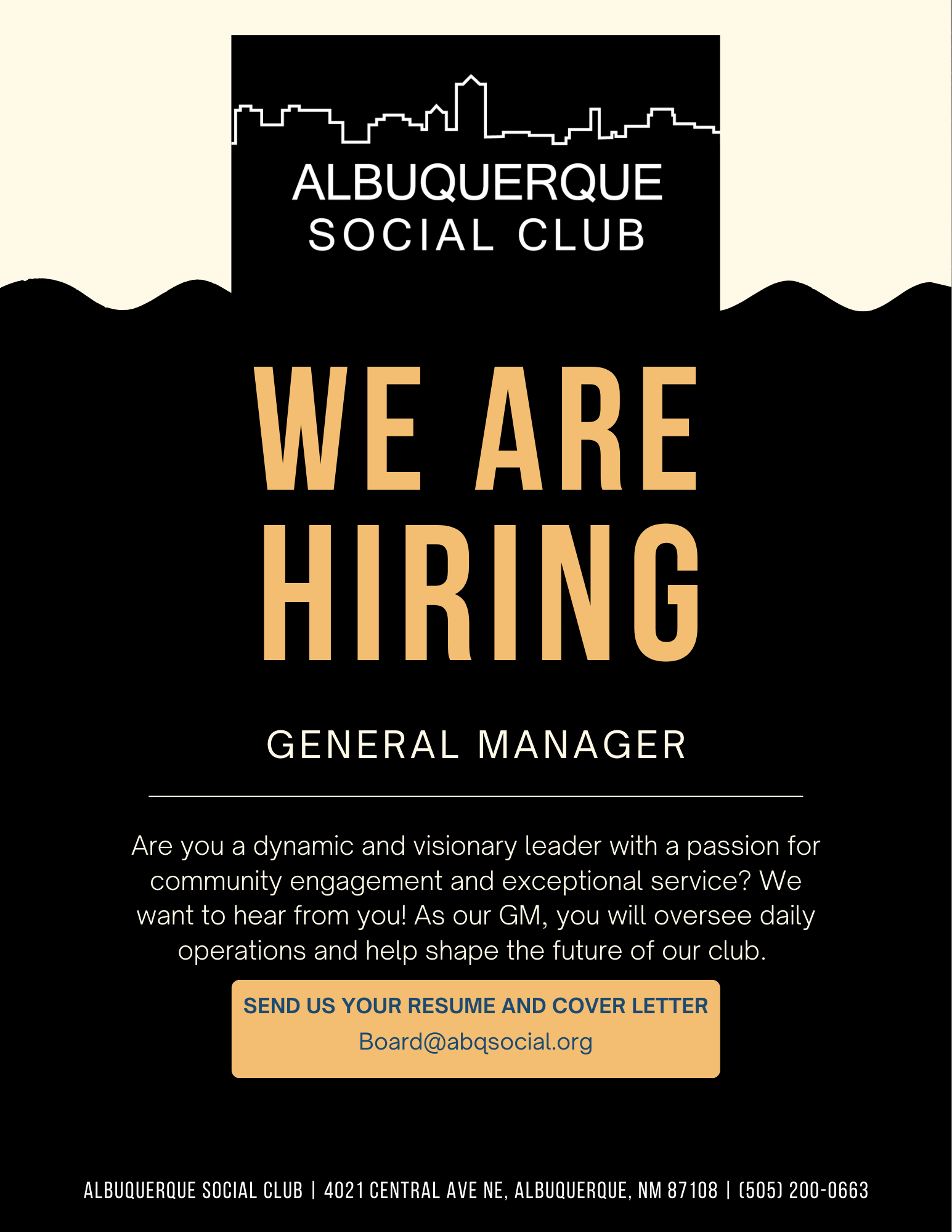 ALBUQUERQUE
SOCIAL CLUB

WE ARE
HIRING

GENERAL MANAGER

Are you a dynamic and visionary leader with a passion for community engagement and exceptional service? We want to hear from you! As our GM, you will oversee daily operations and help shape the future of our club.

SEND US YOUR RESUME AND COVER LETTER
Board@abqsocial.org

ALBUQUERQUE SOCIAL CLUB | 4021 CENTRAL AVE NE, ALBUQUERQUE, NM 87108 | (505) 200-0663